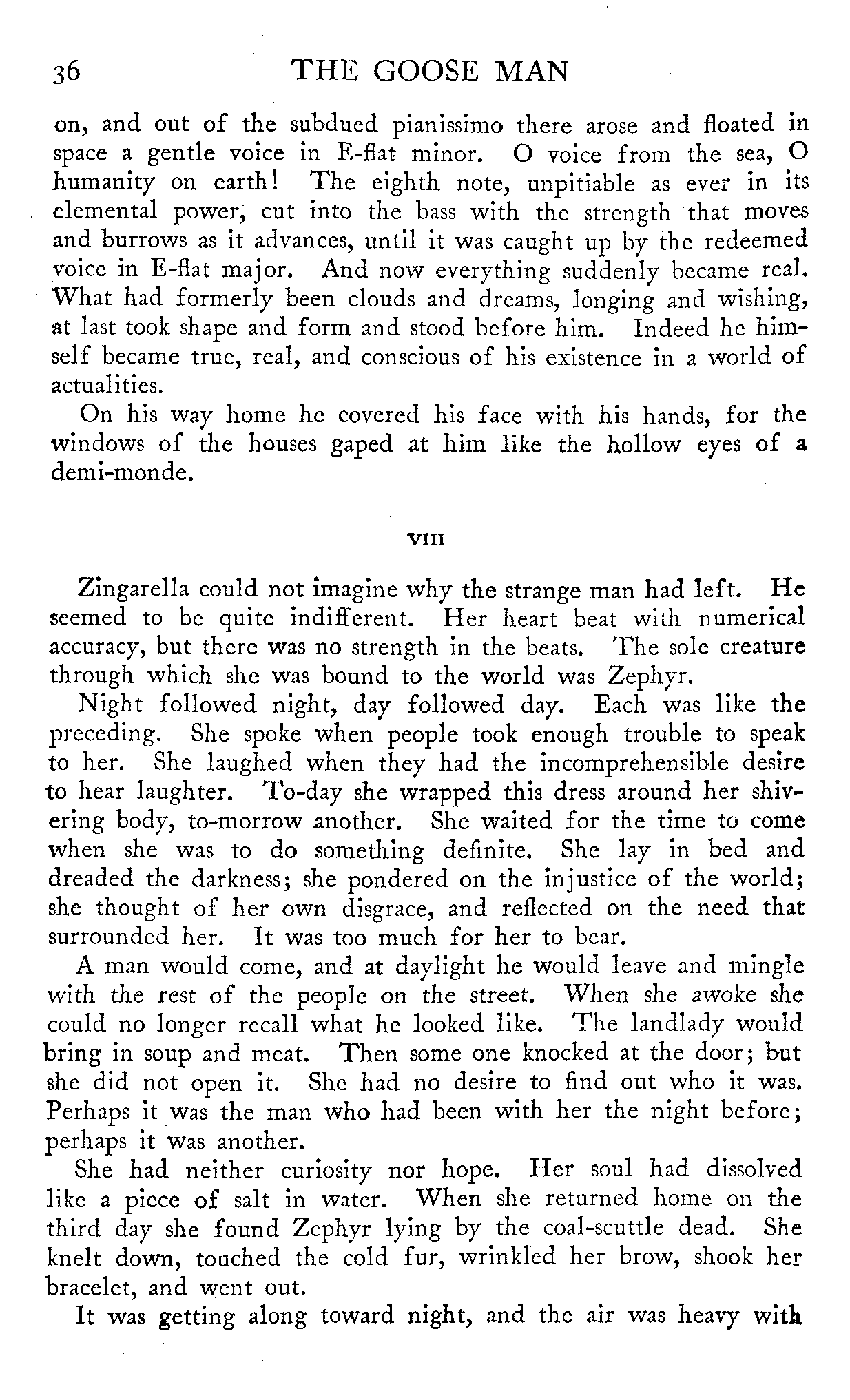 36 THE GOOSE MAN

on, and out of the subdued pianissimo there arose and floated in space a gentle voice in E-flat minor. O voice from the sea, O humanity on earth! The eighth note, unpitiable as ever in its elemental power, cut into the bass with the strength that moves and burrows as it advances, until it was caught up by the redeemed voice in E-flat major. And now everything suddenly became real. What had formerly been clouds and dreams, longing and wishing, at last took shape and form and stood before him. Indeed he himself became true, real, and conscious of his existence in a world of actualities.

On his way home he covered his face with his hands, for the windows of the houses gaped at him like the hollow eyes of a demi-monde.

VIII

Zingarella could not imagine why the strange man had left. He seemed to be quite indifferent. Her heart beat with numerical accuracy, but there was no strength in the beats. The sole creature through which she was bound to the world was Zephyr.

Night followed night, day followed day. Each was like the preceding. She spoke when people took enough trouble to speak to her. She laughed when they had the incomprehensible desire to hear laughter. To-day she wrapped this dress around her shivering body, to-morrow another. She waited for the time to come when she was to do something definite. She lay in bed and dreaded the darkness; she pondered on the injustice of the world; she thought of her own disgrace, and reflected on the need that surrounded her. It was too much for her to bear.

A man would come, and at daylight he would leave and mingle with the rest of the people on the street. When she awoke she could no longer recall what he looked like. The landlady would bring in soup and meat. Then some one knocked at the door; but she did not open it. She had no desire to find out who it was. Perhaps it was the man who had been with her the night before; perhaps it was another.

She had neither curiosity nor hope. Her soul had dissolved like a piece of salt in water. When she returned home on the third day she found Zephyr lying by the coal-scuttle dead. She knelt down, touched the cold fur, wrinkled her brow, shook her bracelet, and went out.

It was getting along toward night, and the air was heavy with